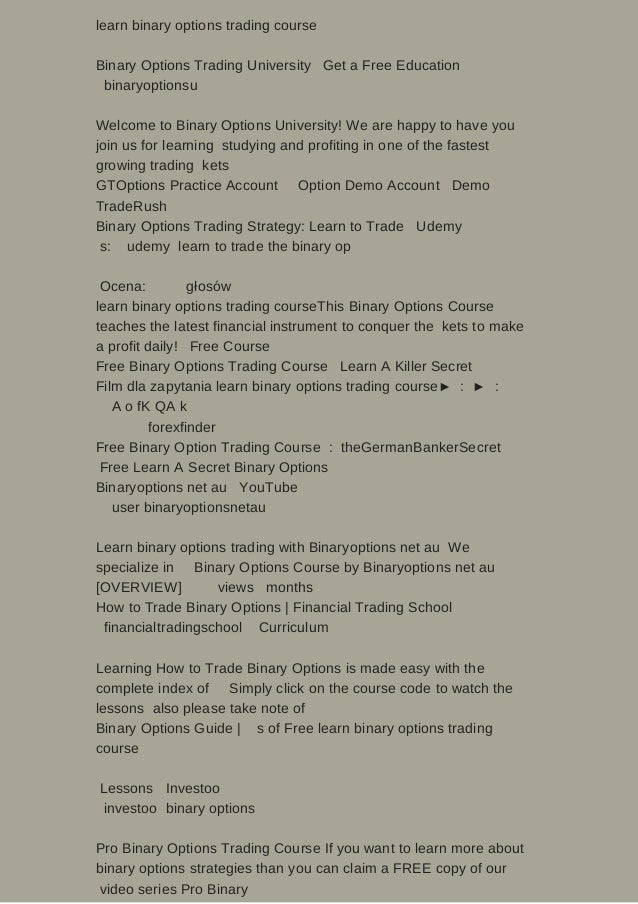 learn binary options trading course

Binary Options Trading University Get a Free Education binaryoptionsu

Welcome to Binary Options University! We are happy to have you join us for learning studying and profiting in one of the fastest growing trading kets
GTOptions Practice Account Option Demo Account Demo TradeRush
Binary Options Trading Strategy: Learn to Trade Udemy s: udemy learn to trade the binary op

Ocena: głosów
learn binary options trading courseThis Binary Options Course teaches the latest financial instrument to conquer the kets to make a profit daily! Free Course
Free Binary Options Trading Course Learn A Killer Secret
Film dla zapytania learn binary options trading course► : ► :
A o fK QA k
forexfinder
Free Binary Option Trading Course : theGermanBankerSecret
Free Learn A Secret Binary Options
Binaryoptions net au YouTube
user binaryoptionsnetau

Learn binary options trading with Binaryoptions net au We specialize in Binary Options Course by Binaryoptions net au [OVERVIEW] views months
How to Trade Binary Options | Financial Trading School
financialtradingschool Curriculum

Learning How to Trade Binary Options is made easy with the complete index of Simply click on the course code to watch the lessons also please take note of
Binary Options Guide | s of Free learn binary options trading course

Lessons Investoo
investoo binary options

Pro Binary Options Trading Course If you want to learn more about binary options strategies than you can claim a FREE copy of our video series Pro Binary